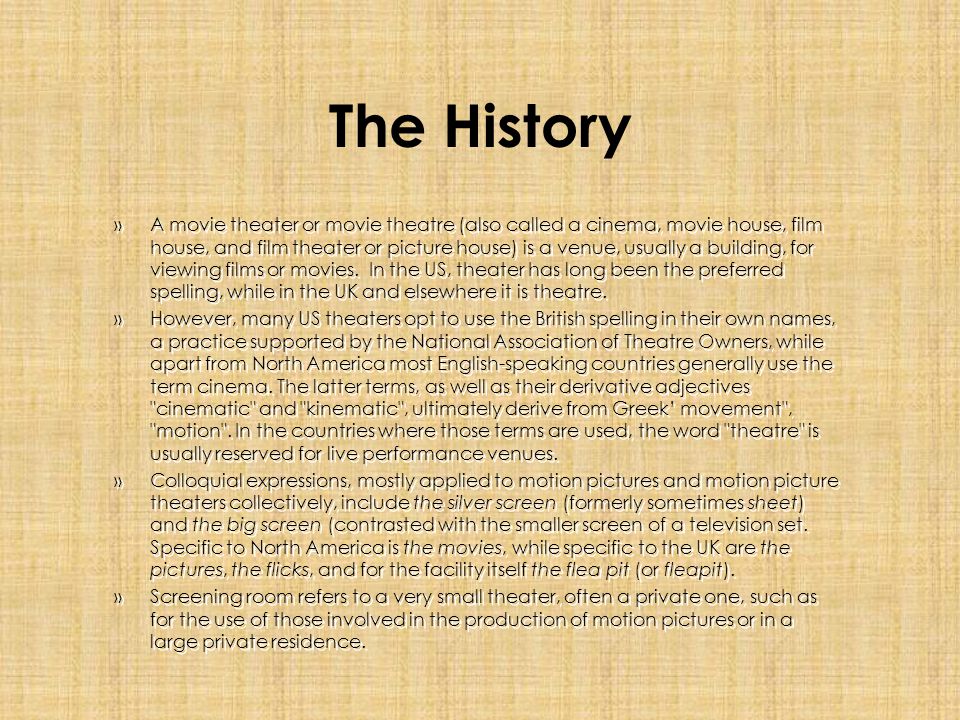 The History

» A movie theater or movie theatre (also called a cinema, movie house, film house, and film theater or picture house) is a venue, usually a building, for viewing films or movies. In the US, theater has long been the preferred spelling, while in the UK and elsewhere it is theatre.

» However, many US theaters opt to use the British spelling in their own names, a practice supported by the National Association of Theatre Owners, while apart from North America most English-speaking countries generally use the term cinema. The latter terms, as well as their derivative adjectives "cinematic" and "kinematic", ultimately derive from Greek' movement", "motion". In the countries where those terms are used, the word "theatre" is usually reserved for live performance venues.

» Colloquial expressions, mostly applied to motion pictures and motion picture theaters collectively, include the silver screen (formerly sometimes sheet) and the big screen (contrasted with the smaller screen of a television set. Specific to North America is the movies, while specific to the UK are the pictures, the flicks, and for the facility itself the flea pit (or fleapit).

» Screening room refers to a very small theater, often a private one, such as for the use of those involved in the production of motion pictures or in a large private residence.